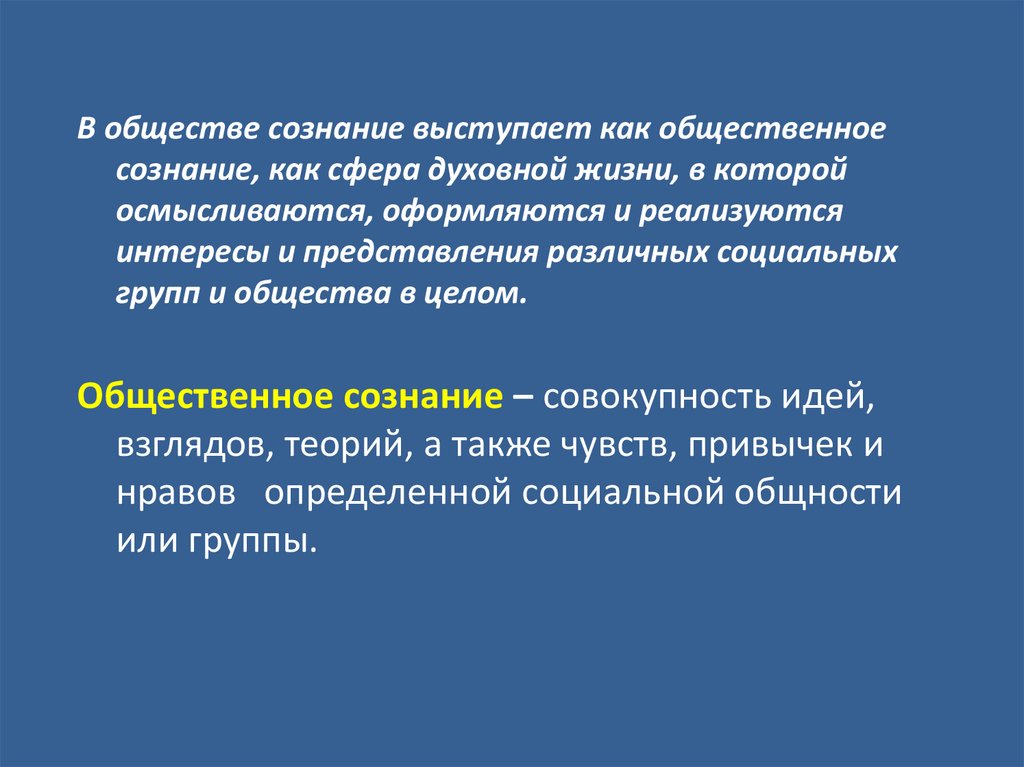 В обществе сознание выступает как общественное сознание, как сфера духовной жизни, в которой осмысливаются, оформляются и реализуются интересы и представления различных социальных групп и общества в целом.

Общественное сознание – совокупность идей, взглядов, теорий, а также чувств, привычек и нравов определенной социальной общности или группы.